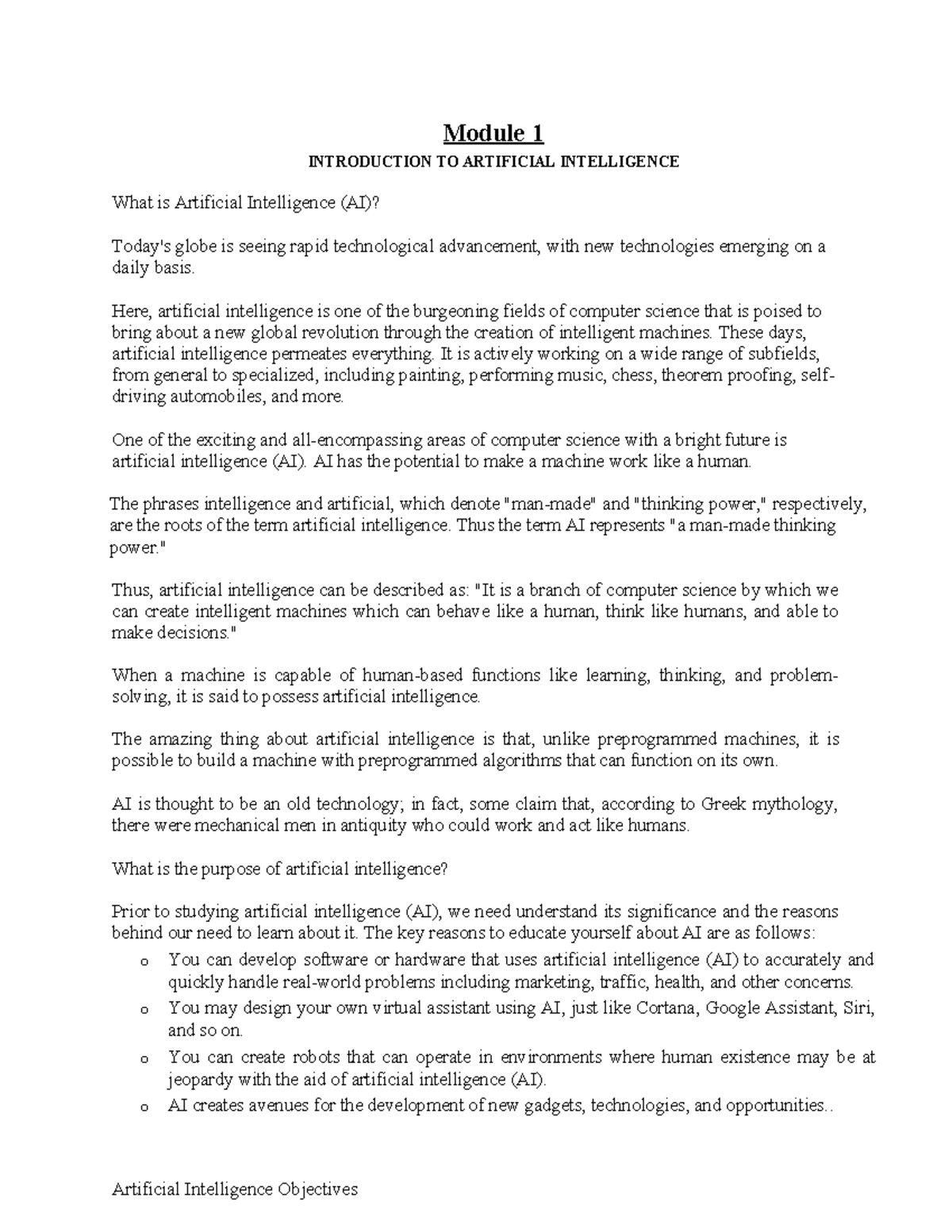 Module 1

INTRODUCTION TO ARTIFICIAL INTELLIGENCE

What is Artificial Intelligence (AI)?

Today's globe is seeing rapid technological advancement, with new technologies emerging on a daily basis.

Here, artificial intelligence is one of the burgeoning fields of computer science that is poised to bring about a new global revolution through the creation of intelligent machines. These days, artificial intelligence permeates everything. It is actively working on a wide range of subfields, from general to specialized, including painting, performing music, chess, theorem proofing, self-driving automobiles, and more.

One of the exciting and all-encompassing areas of computer science with a bright future is artificial intelligence (AI). AI has the potential to make a machine work like a human.

The phrases intelligence and artificial, which denote "man-made" and "thinking power," respectively, are the roots of the term artificial intelligence. Thus the term AI represents "a man-made thinking power."

Thus, artificial intelligence can be described as: "It is a branch of computer science by which we can create intelligent machines which can behave like a human, think like humans, and able to make decisions."

When a machine is capable of human-based functions like learning, thinking, and problem-solving, it is said to possess artificial intelligence.

The amazing thing about artificial intelligence is that, unlike preprogrammed machines, it is possible to build a machine with preprogrammed algorithms that can function on its own.

AI is thought to be an old technology; in fact, some claim that, according to Greek mythology, there were mechanical men in antiquity who could work and act like humans.

What is the purpose of artificial intelligence?

Prior to studying artificial intelligence (AI), we need understand its significance and the reasons behind our need to learn about it. The key reasons to educate yourself about AI are as follows:
o You can develop software or hardware that uses artificial intelligence (AI) to accurately and quickly handle real-world problems including marketing, traffic, health, and other concerns.
o You may design your own virtual assistant using AI, just like Cortana, Google Assistant, Siri, and so on.
o You can create robots that can operate in environments where human existence may be at jeopardy with the aid of artificial intelligence (AI).
o AI creates avenues for the development of new gadgets, technologies, and opportunities..

Artificial Intelligence Objectives